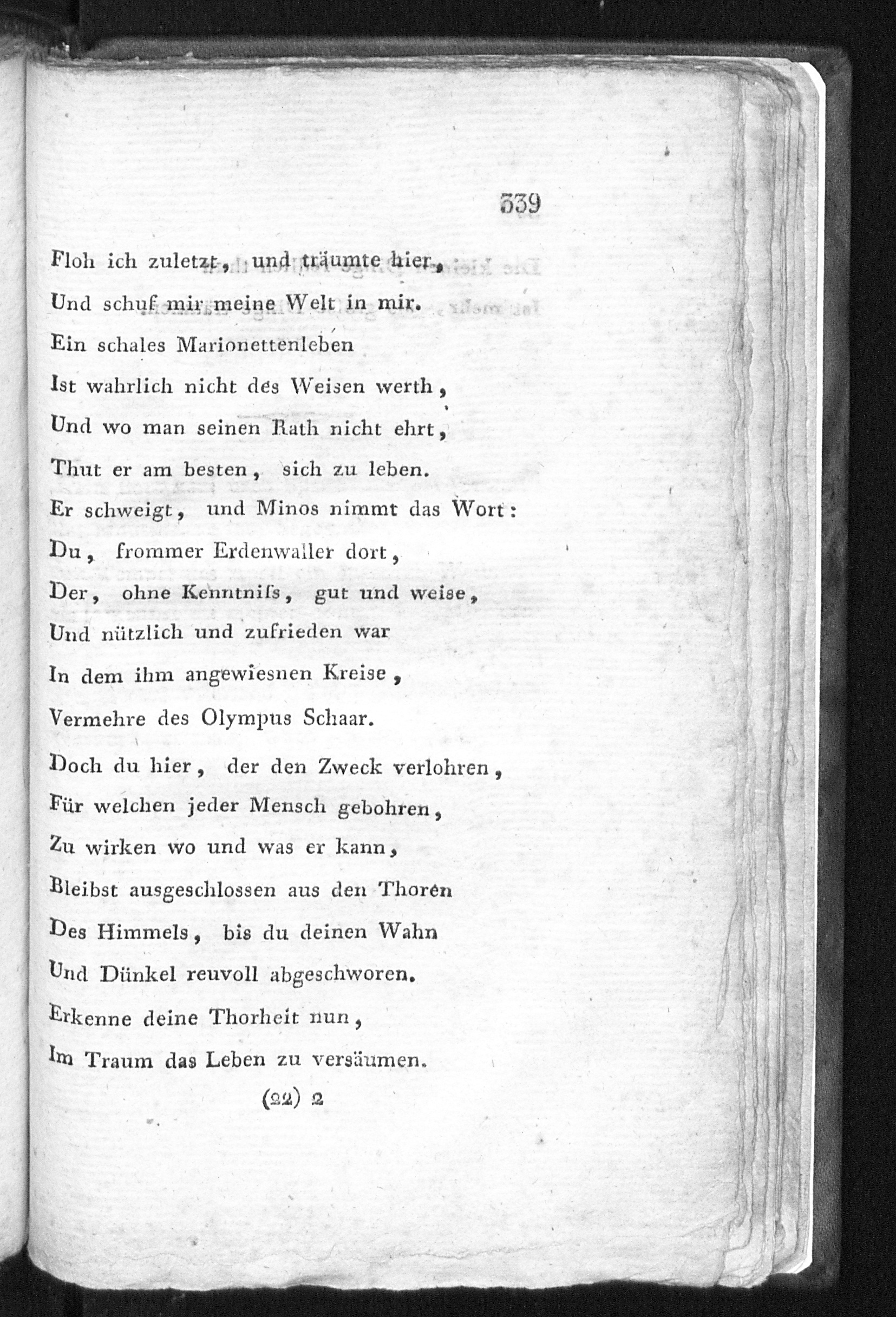 339

Floh ich zuletzt, und träumte hier,
Und schuf mir meine Welt in mir.
Ein schales Marionettenleben
Ist wahrlich nicht des Weisen werth,
Und wo man seinen Rath nicht ehrt,
Thut er am besten, sich zu leben.
Er schweigt, und Minos nimmt das Wort:
Du, frommer Erdenwaller dort,
Der, ohne Kenntniſs, gut und weise,
Und nützlich und zufrieden war
In dem ihm angewiesnen Kreise,
Vermehre des Olympus Schaar.
Doch du hier, der den Zweck verlohren,
Für welchen jeder Mensch gebohren,
Zu wirken wo und was er kann,
Bleibst ausgeschlossen aus den Thoren
Des Himmels, bis du deinen Wahn
Und Dünkel reuvoll abgeschworen.
Erkenne deine Thorheit nun,
Im Traum das Leben zu versäumen.

(22) 2